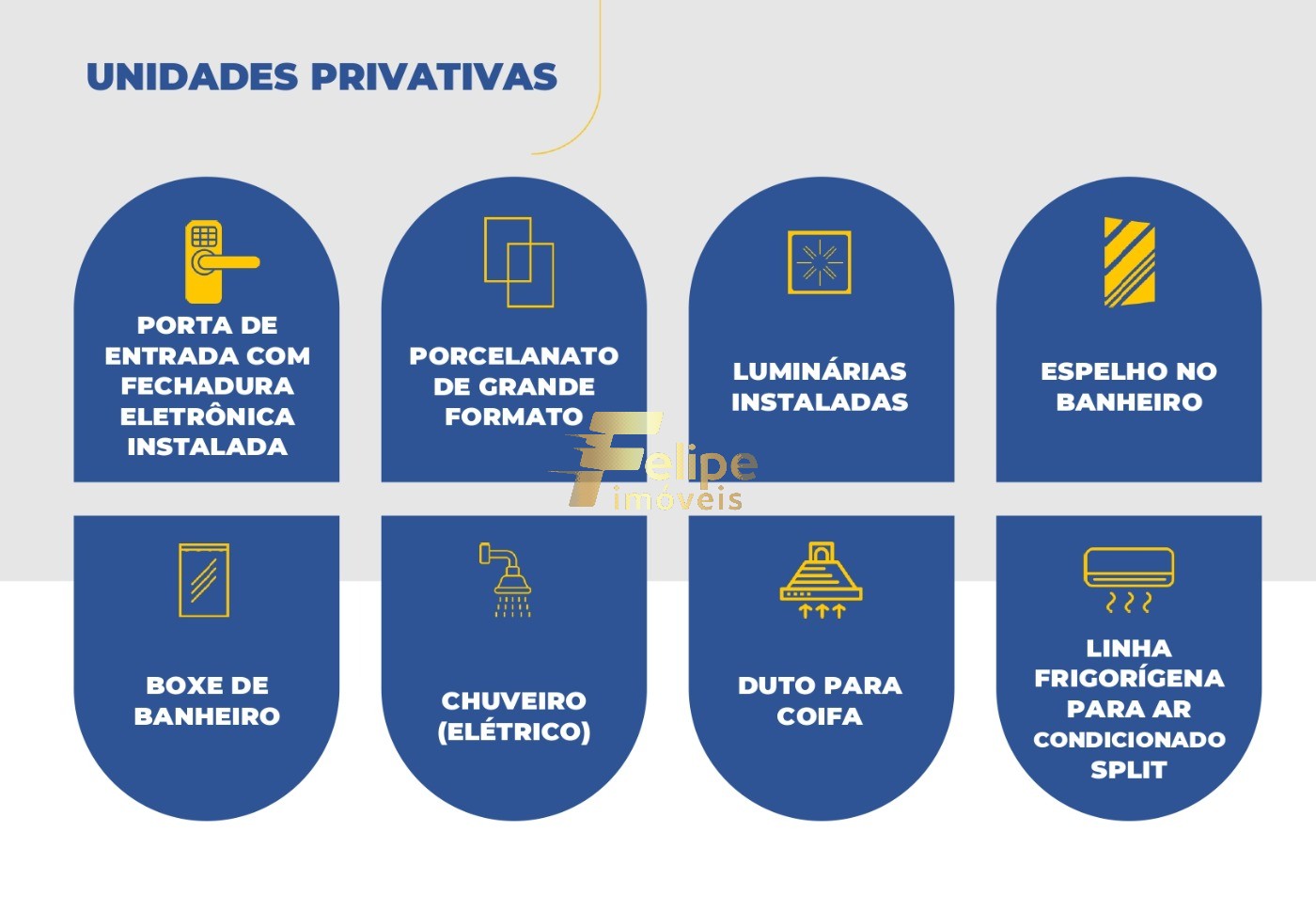 UNIDADES PRIVATIVAS

PORTA DE ENTRADA COM FECHADURA ELETRÔNICA INSTALADA

PORCELANATO DE GRANDE FORMATO

LUMINÁRIAS INSTALADAS

ESPELHO NO BANHEIRO

Felipe imóveis

BOXE DE BANHEIRO

CHUVEIRO (ELÉTRICO)

DUTO PARA COIFA

LINHA FRIGORÍGENA PARA AR CONDICIONADO SPLIT